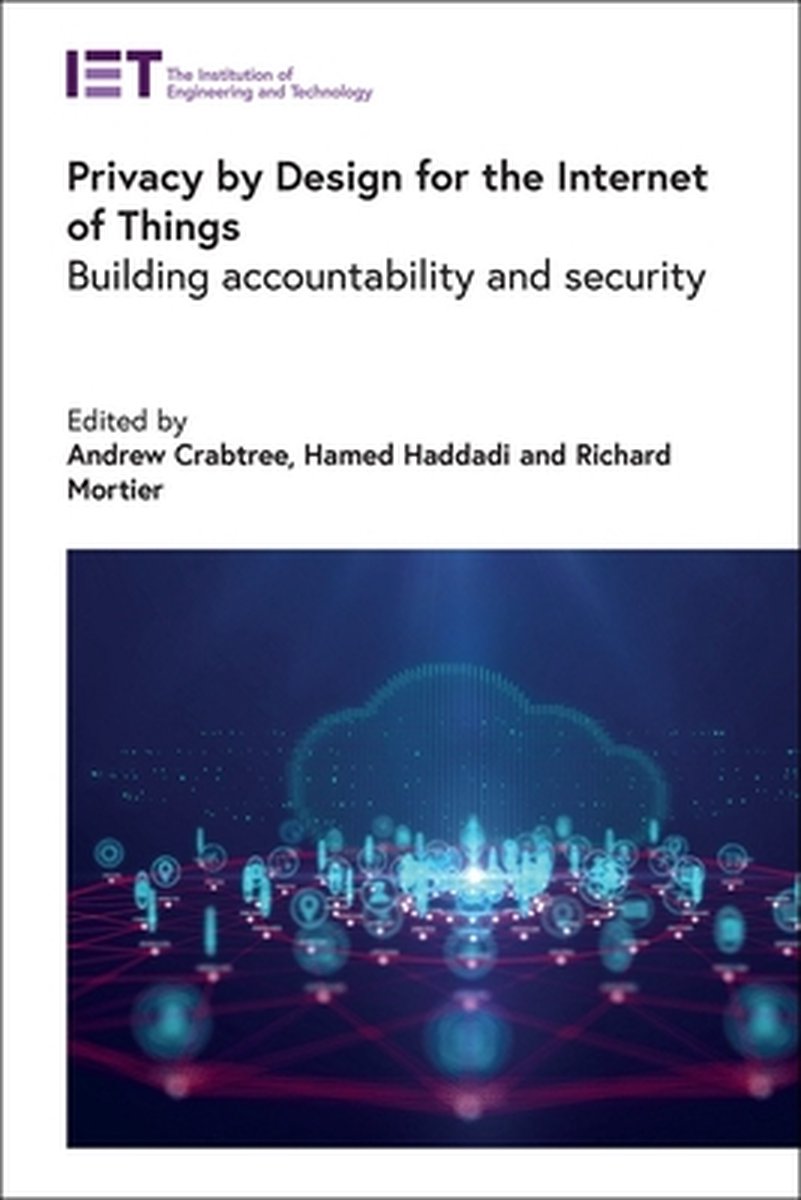 IET The Institution of Engineering and Technology

Privacy by Design for the Internet of Things
Building accountability and security

Edited by
Andrew Crabtree, Hamed Haddadi and Richard Mortier